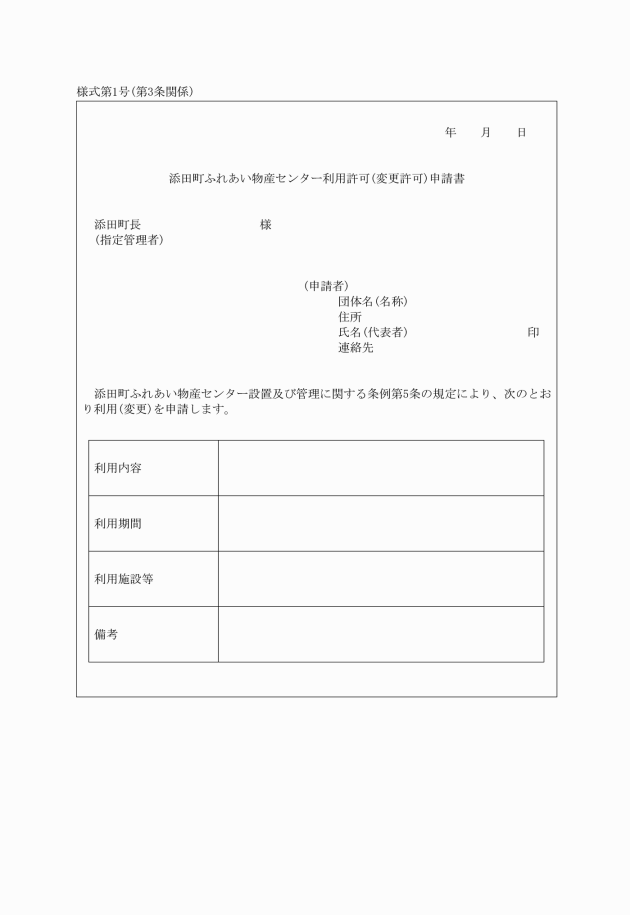 様式第1号(第3条関係)

年　　月　　日

添田町ふれあい物産センター利用許可(変更許可)申請書

添田町長　　　　　　　　　様
(指定管理者)

(申請者)
団体名(名称)
住所
氏名(代表者)　　　　　　　　　　印
連絡先

添田町ふれあい物産センター設置及び管理に関する条例第5条の規定により、次のとおり利用(変更)を申請します。

| 利用内容 | |
|---|---|
| 利用期間 | |
| 利用施設等 | |
| 備考 | |